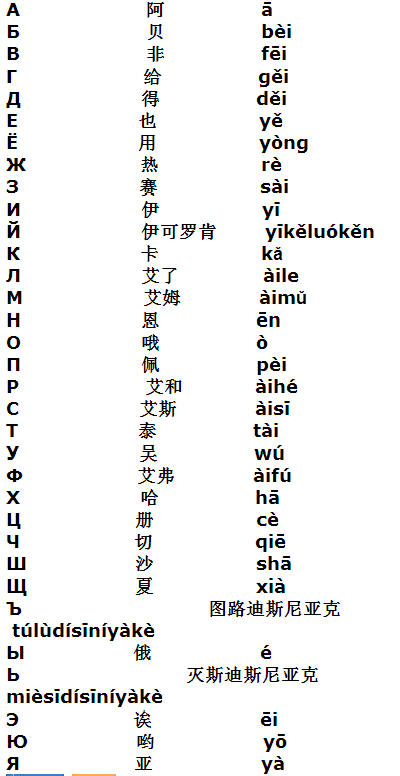 А 阿 ā
Б 贝 bèi
В 非 fēi
Г 给 gěi
Д 得 děi
Е 也 yě
Ё 用 yòng
Ж 热 rè
З 赛 sài
И 伊 yī
Й 伊可罗肯 yīkěluókěn
К 卡 kǎ
Л 艾了 àile
М 艾姆 àimǔ
Н 恩 ēn
О 哦 ò
П 佩 pèi
Р 艾和 àihé
С 艾斯 àisī
Т 泰 tài
У 吴 wú
Ф 艾弗 àifú
Х 哈 hā
Ц 册 cè
Ч 切 qiē
Ш 沙 shā
Щ 夏 xià
Ъ 图路迪斯尼亚克
túlùdísīníyàkè
Ы 俄 é
Ь 灭斯迪斯尼亚克
mièsīdísīníyàkè
Э 诶 ēi
Ю 哟 yō
Я 亚 yà